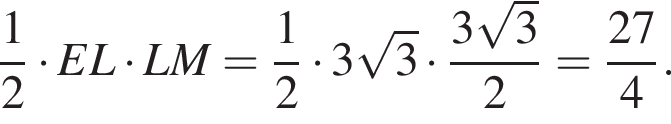 $\frac{1}{2} \cdot EL \cdot LM = \frac{1}{2} \cdot 3\sqrt{3} \cdot \frac{3\sqrt{3}}{2} = \frac{27}{4}.$